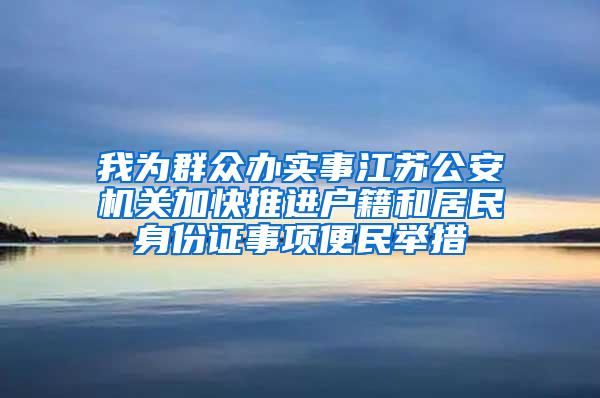 我为群众办实事江苏公安机关加快推进户籍和居民身份证事项便民举措